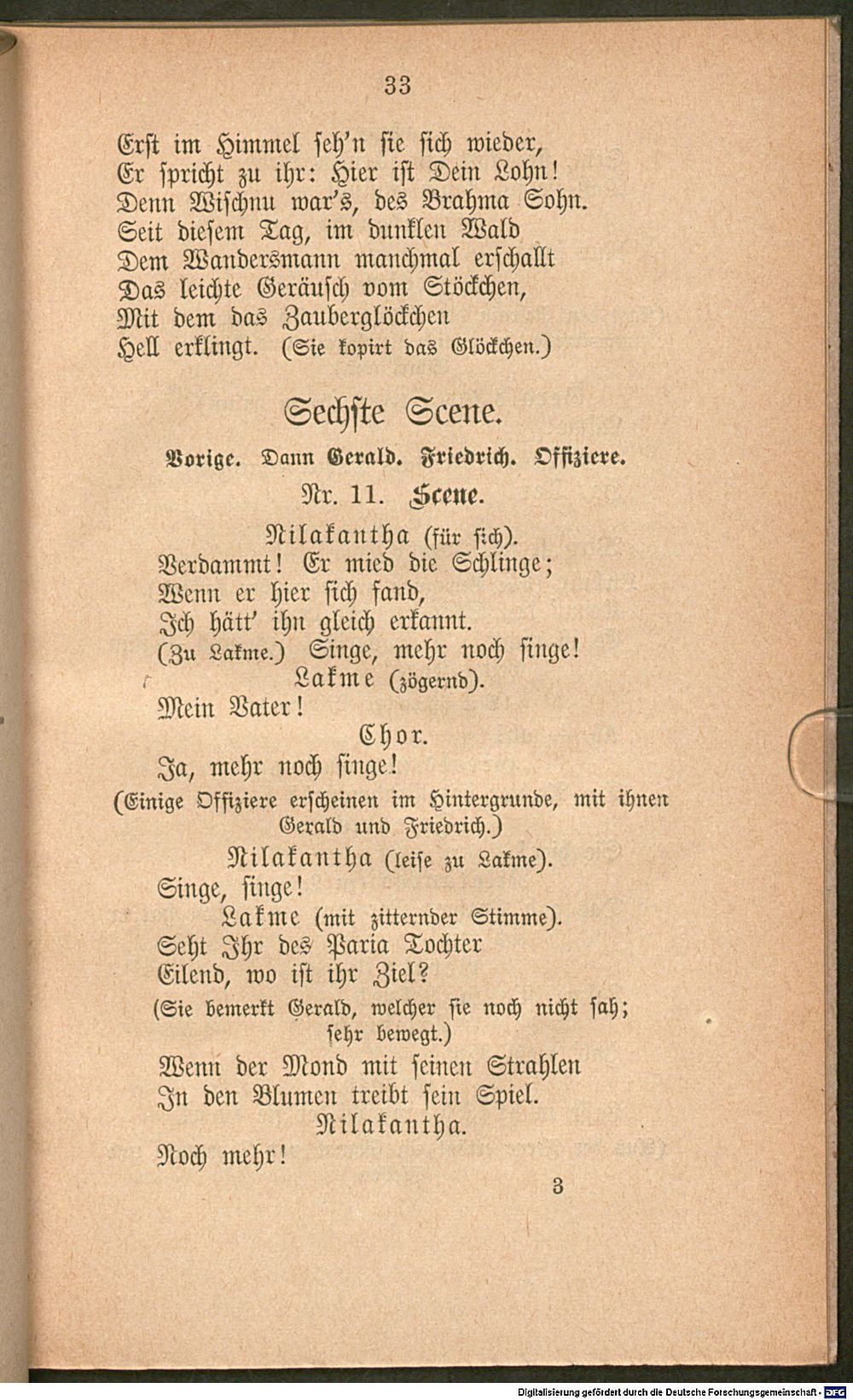 33

Erst im Himmel seh'n sie sich wieder,
Er spricht zu ihr: Hier ist Dein Lohn!
Denn Wischnu war's, des Brahma Sohn.
Seit diesem Tag, im dunklen Wald
Dem Wandersmann manchmal erschallt
Das leichte Geräusch vom Stöckchen,
Mit dem das Zauberglöckchen
Hell erklingt. (Sie kopirt das Glöckchen.)

Sechste Scene.

Vorige. Dann Gerald. Friedrich. Offiziere.

Nr. 11. Scene.

Nilakantha (für sich).
Verdammt! Er mied die Schlinge;
Wenn er hier sich fand,
Ich hätt' ihn gleich erkannt.
(Zu Lakme.) Singe, mehr noch singe!
Lakme (zögernd).
Mein Vater!
Chor.
Ja, mehr noch singe!
(Einige Offiziere erscheinen im Hintergrunde, mit ihnen Gerald und Friedrich.)
Nilakantha (leise zu Lakme).
Singe, singe!
Lakme (mit zitternder Stimme).
Seht Ihr des Paria Tochter
Eilend, wo ist ihr Ziel?
(Sie bemerkt Gerald, welcher sie noch nicht sah; sehr bewegt.)
Wenn der Mond mit seinen Strahlen
In den Blumen treibt sein Spiel.
Nilakantha.
Noch mehr!

3

Digitalisierung gefördert durch die Deutsche Forschungsgemeinschaft - DFG